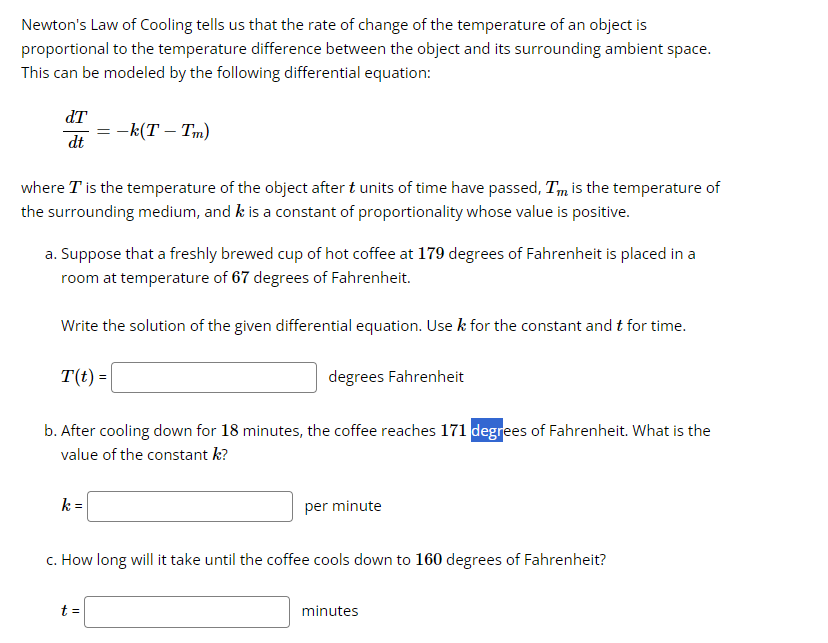 Newton's Law of Cooling tells us that the rate of change of the temperature of an object is proportional to the temperature difference between the object and its surrounding ambient space. This can be modeled by the following differential equation:

$\frac{dT}{dt} = -k(T - T_m)$

where $T$ is the temperature of the object after $t$ units of time have passed, $T_m$ is the temperature of the surrounding medium, and $k$ is a constant of proportionality whose value is positive.

a. Suppose that a freshly brewed cup of hot coffee at $179$ degrees of Fahrenheit is placed in a room at temperature of $67$ degrees of Fahrenheit.

Write the solution of the given differential equation. Use $k$ for the constant and $t$ for time.

$T(t)$ = degrees Fahrenheit

b. After cooling down for $18$ minutes, the coffee reaches $171$ degrees of Fahrenheit. What is the value of the constant $k$?

$k$ = per minute

c. How long will it take until the coffee cools down to $160$ degrees of Fahrenheit?

$t$ = minutes